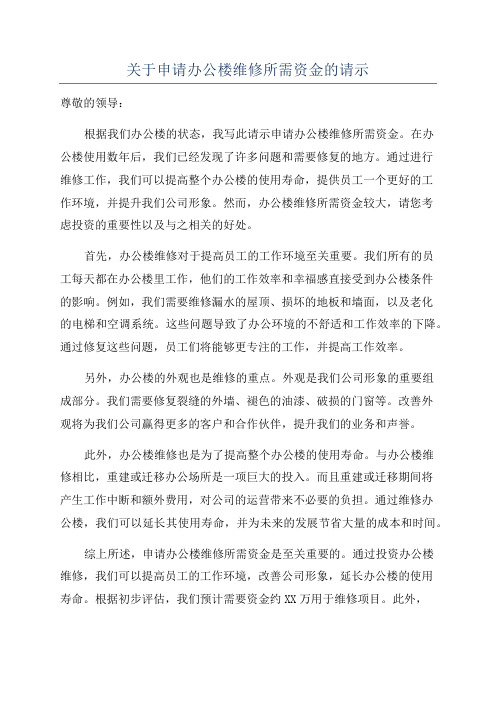 关于申请办公楼维修所需资金的请示

尊敬的领导：

根据我们办公楼的状态，我写此请示申请办公楼维修所需资金。在办公楼使用数年后，我们已经发现了许多问题和需要修复的地方。通过进行维修工作，我们可以提高整个办公楼的使用寿命，提供员工一个更好的工作环境，并提升我们公司形象。然而，办公楼维修所需资金较大，请您考虑投资的重要性以及与之相关的好处。

首先，办公楼维修对于提高员工的工作环境至关重要。我们所有的员工每天都在办公楼里工作，他们的工作效率和幸福感直接受到办公楼条件的影响。例如，我们需要维修漏水的屋顶、损坏的地板和墙面，以及老化的电梯和空调系统。这些问题导致了办公环境的不舒适和工作效率的下降。通过修复这些问题，员工们将能够更专注的工作，并提高工作效率。

另外，办公楼的外观也是维修的重点。外观是我们公司形象的重要组成部分。我们需要修复裂缝的外墙、褪色的油漆、破损的门窗等。改善外观将为我们公司赢得更多的客户和合作伙伴，提升我们的业务和声誉。

此外，办公楼维修也是为了提高整个办公楼的使用寿命。与办公楼维修相比，重建或迁移办公场所是一项巨大的投入。而且重建或迁移期间将产生工作中断和额外费用，对公司的运营带来不必要的负担。通过维修办公楼，我们可以延长其使用寿命，并为未来的发展节省大量的成本和时间。

综上所述，申请办公楼维修所需资金是至关重要的。通过投资办公楼维修，我们可以提高员工的工作环境，改善公司形象，延长办公楼的使用寿命。根据初步评估，我们预计需要资金约 XX 万用于维修项目。此外，